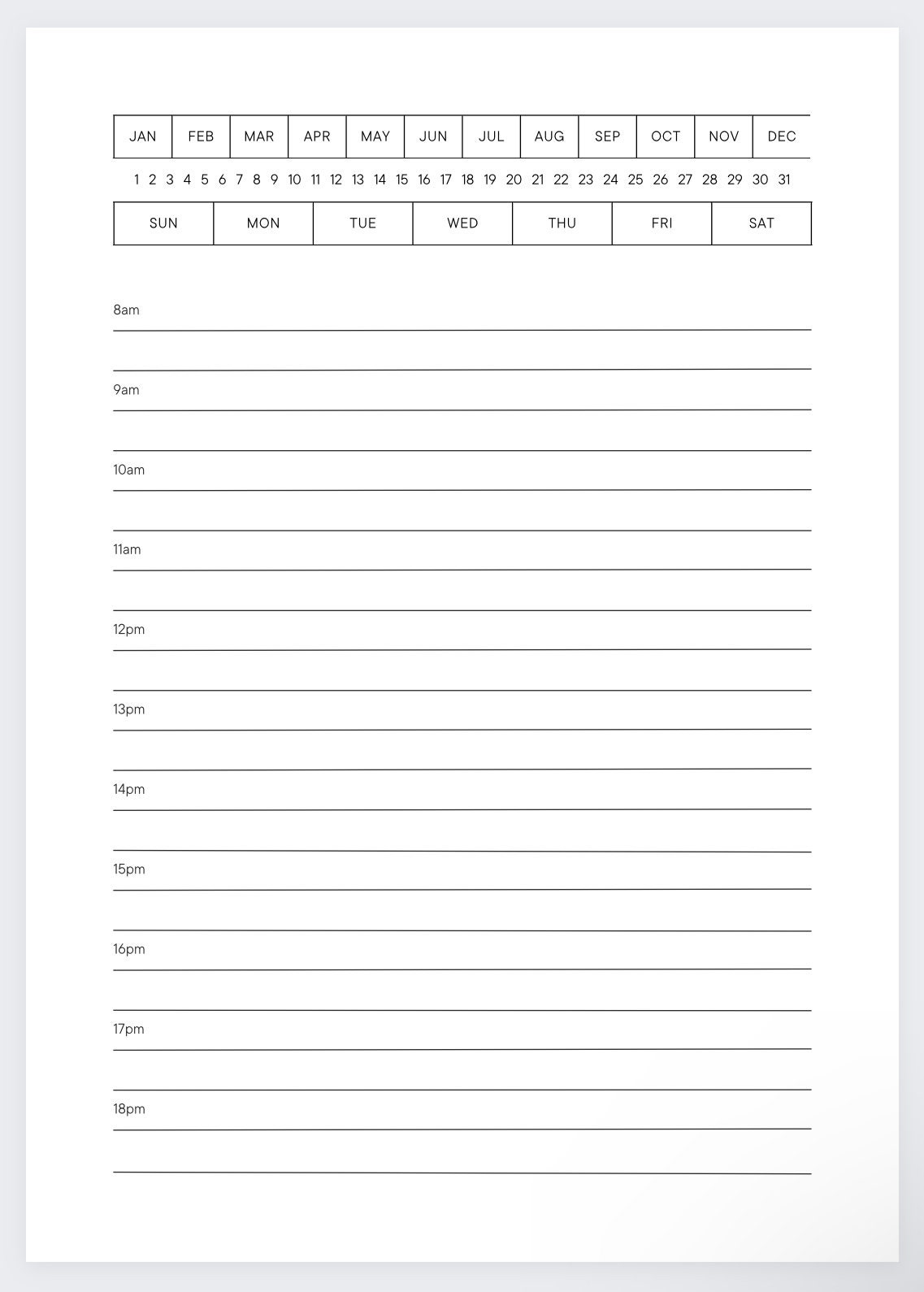 | JAN | FEB | MAR | APR | MAY | JUN | JUL | AUG | SEP | OCT | NOV | DEC |
|---|---|---|---|---|---|---|---|---|---|---|---|

1 2 3 4 5 6 7 8 9 10 11 12 13 14 15 16 17 18 19 20 21 22 23 24 25 26 27 28 29 30 31

| SUN | MON | TUE | WED | THU | FRI | SAT |
|---|---|---|---|---|---|---|

8am

9am

10am

11am

12pm

13pm

14pm

15pm

16pm

17pm

18pm